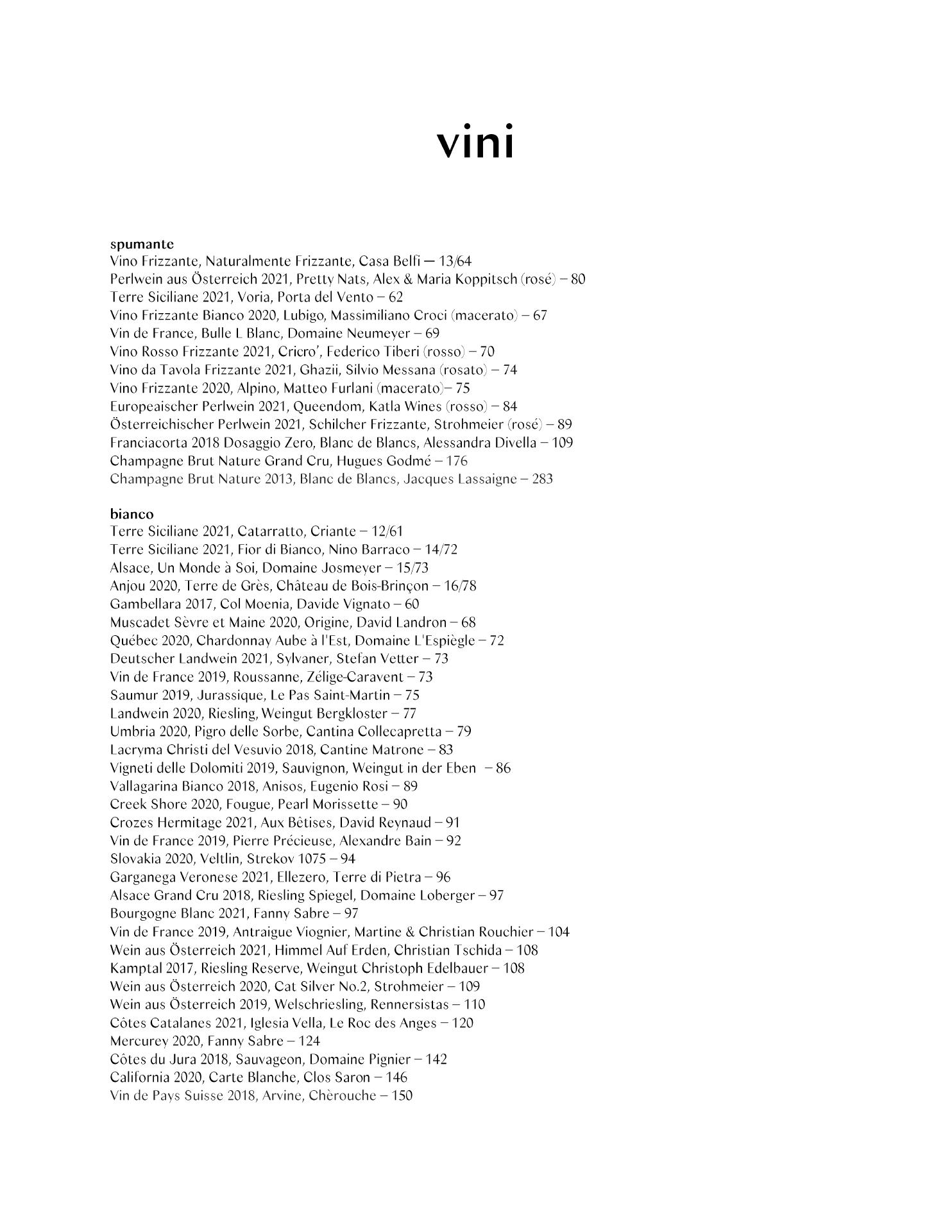 vini

spumante
Vino Frizzante, Naturalmente Frizzante, Casa Belfi — 13/64
Perlwein aus Österreich 2021, Pretty Nats, Alex & Maria Koppitsch (rosé) – 80
Terre Siciliane 2021, Voria, Porta del Vento – 62
Vino Frizzante Bianco 2020, Lubigo, Massimiliano Croci (macerato) – 67
Vin de France, Bulle L Blanc, Domaine Neumeyer – 69
Vino Rosso Frizzante 2021, Cricro', Federico Tiberi (rosso) – 70
Vino da Tavola Frizzante 2021, Ghazii, Silvio Messana (rosato) – 74
Vino Frizzante 2020, Alpino, Matteo Furlani (macerato)– 75
Europeaischer Perlwein 2021, Queendom, Katla Wines (rosso) – 84
Österreichischer Perlwein 2021, Schilcher Frizzante, Strohmeier (rosé) – 89
Franciacorta 2018 Dosaggio Zero, Blanc de Blancs, Alessandra Divella – 109
Champagne Brut Nature Grand Cru, Hugues Godmé – 176
Champagne Brut Nature 2013, Blanc de Blancs, Jacques Lassaigne – 283

bianco
Terre Siciliane 2021, Catarratto, Criante – 12/61
Terre Siciliane 2021, Fior di Bianco, Nino Barraco – 14/72
Alsace, Un Monde à Soi, Domaine Josmeyer – 15/73
Anjou 2020, Terre de Grès, Château de Bois-Brinçon – 16/78
Gambellara 2017, Col Moenia, Davide Vignato – 60
Muscadet Sèvre et Maine 2020, Origine, David Landron – 68
Québec 2020, Chardonnay Aube à l'Est, Domaine L'Espiègle – 72
Deutscher Landwein 2021, Sylvaner, Stefan Vetter – 73
Vin de France 2019, Roussanne, Zélige-Caravent – 73
Saumur 2019, Jurassique, Le Pas Saint-Martin – 75
Landwein 2020, Riesling, Weingut Bergkloster – 77
Umbria 2020, Pigro delle Sorbe, Cantina Collecapretta – 79
Lacryma Christi del Vesuvio 2018, Cantine Matrone – 83
Vigneti delle Dolomiti 2019, Sauvignon, Weingut in der Eben – 86
Vallagarina Bianco 2018, Anisos, Eugenio Rosi – 89
Creek Shore 2020, Fougue, Pearl Morissette – 90
Crozes Hermitage 2021, Aux Bêtises, David Reynaud – 91
Vin de France 2019, Pierre Précieuse, Alexandre Bain – 92
Slovakia 2020, Veltlin, Strekov 1075 – 94
Garganega Veronese 2021, Ellezero, Terre di Pietra – 96
Alsace Grand Cru 2018, Riesling Spiegel, Domaine Loberger – 97
Bourgogne Blanc 2021, Fanny Sabre – 97
Vin de France 2019, Antraigue Viognier, Martine & Christian Rouchier – 104
Wein aus Österreich 2021, Himmel Auf Erden, Christian Tschida – 108
Kamptal 2017, Riesling Reserve, Weingut Christoph Edelbauer – 108
Wein aus Österreich 2020, Cat Silver No.2, Strohmeier – 109
Wein aus Österreich 2019, Welschriesling, Rennersistas – 110
Côtes Catalanes 2021, Iglesia Vella, Le Roc des Anges – 120
Mercurey 2020, Fanny Sabre – 124
Côtes du Jura 2018, Sauvageon, Domaine Pignier – 142
California 2020, Carte Blanche, Clos Saron – 146
Vin de Pays Suisse 2018, Arvine, Chèrouche – 150